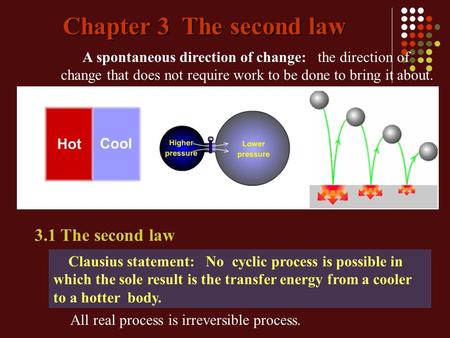 Chapter 3 The second law

A spontaneous direction of change: the direction of change that does not require work to be done to bring it about.

Hot Cool

Higher pressure

Lower pressure

3.1 The second law

Clausius statement: No cyclic process is possible in which the sole result is the transfer energy from a cooler to a hotter body.

All real process is irreversible process.